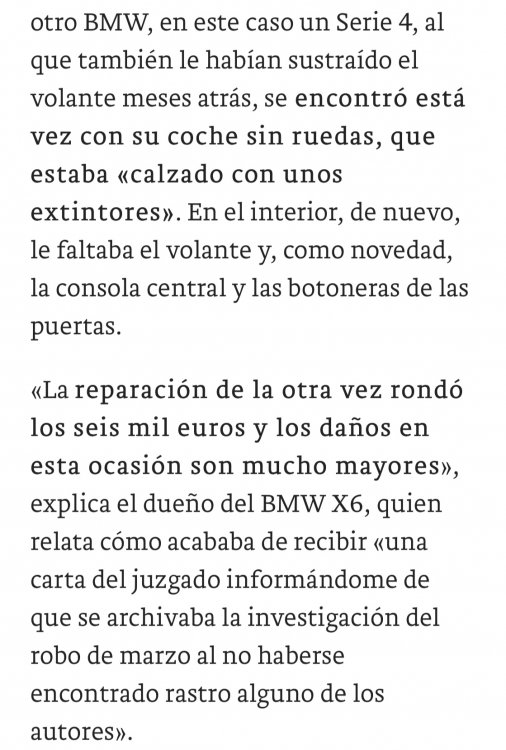 otro BMW, en este caso un Serie 4, al que también le habían sustraído el volante meses atrás, se encontró está vez con su coche sin ruedas, que estaba «calzado con unos extintores». En el interior, de nuevo, le faltaba el volante y, como novedad, la consola central y las botoneras de las puertas.

«La reparación de la otra vez rondó los seis mil euros y los daños en esta ocasión son mucho mayores», explica el dueño del BMW X6, quien relata cómo acababa de recibir «una carta del juzgado informándome de que se archivaba la investigación del robo de marzo al no haberse encontrado rastro alguno de los autores».